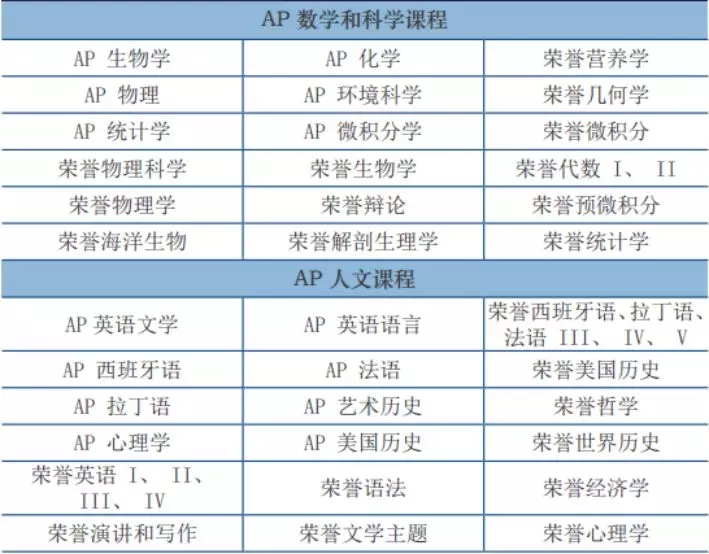 | AP 数学和科学课程 | | |
|---|---|---|
| AP 生物学 | AP 化学 | 荣誉营养学 |
| AP 物理 | AP 环境科学 | 荣誉几何学 |
| AP 统计学 | AP 微积分学 | 荣誉微积分 |
| 荣誉物理科学 | 荣誉生物学 | 荣誉代数 I、 II |
| 荣誉物理学 | 荣誉辩论 | 荣誉预微积分 |
| 荣誉海洋生物 | 荣誉解剖生理学 | 荣誉统计学 |
| AP 人文课程 | | |
| AP 英语文学 | AP 英语语言 | 荣誉西班牙语、拉丁语、法语 III、 IV、 V |
| AP 西班牙语 | AP 法语 | 荣誉美国历史 |
| AP 拉丁语 | AP 艺术历史 | 荣誉哲学 |
| AP 心理学 | AP 美国历史 | 荣誉世界历史 |
| 荣誉英语 I、 II、 III、 IV | 荣誉语法 | 荣誉经济学 |
| 荣誉演讲和写作 | 荣誉文学主题 | 荣誉心理学 |